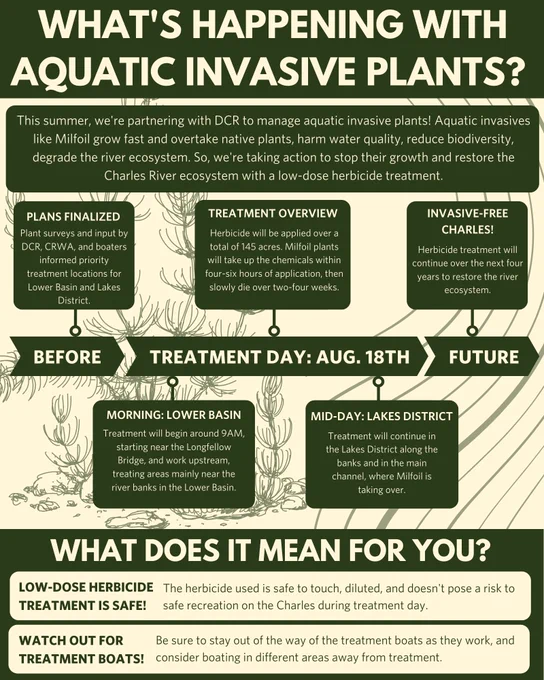 WHAT'S HAPPENING WITH AQUATIC INVASIVE PLANTS?

This summer, we're partnering with DCR to manage aquatic invasive plants! Aquatic invasives like Milfoil grow fast and overtake native plants, harm water quality, reduce biodiversity, degrade the river ecosystem. So, we're taking action to stop their growth and restore the Charles River ecosystem with a low-dose herbicide treatment.

PLANS FINALIZED
Plant surveys and input by DCR, CRWA, and boaters informed priority treatment locations for Lower Basin and Lakes District.

TREATMENT OVERVIEW
Herbicide will be applied over a total of 145 acres. Milfoil plants will take up the chemicals within four-six hours of application, then slowly die over two-four weeks.

INVASIVE-FREE CHARLES!
Herbicide treatment will continue over the next four years to restore the river ecosystem.

BEFORE

TREATMENT DAY: AUG. 18TH

FUTURE

MORNING: LOWER BASIN
Treatment will begin around 9AM, starting near the Longfellow Bridge, and work upstream, treating areas mainly near the river banks in the Lower Basin.

MID-DAY: LAKES DISTRICT
Treatment will continue in the Lakes District along the banks and in the main channel, where Milfoil is taking over.

WHAT DOES IT MEAN FOR YOU?

LOW-DOSE HERBICIDE TREATMENT IS SAFE!
The herbicide used is safe to touch, diluted, and doesn't pose a risk to safe recreation on the Charles during treatment day.

WATCH OUT FOR TREATMENT BOATS!
Be sure to stay out of the way of the treatment boats as they work, and consider boating in different areas away from treatment.